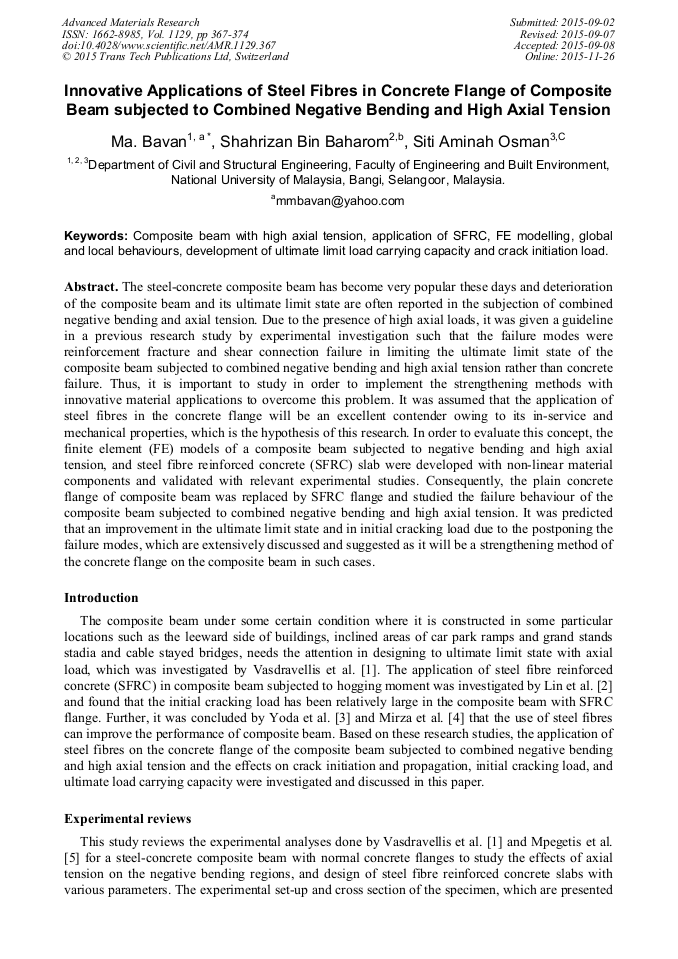 Advanced Materials Research
ISSN: 1662-8985, Vol. 1129, pp 367-374
doi:10.4028/www.scientific.net/AMR.1129.367
© 2015 Trans Tech Publications Ltd, Switzerland

Submitted: 2015-09-02
Revised: 2015-09-07
Accepted: 2015-09-08
Online: 2015-11-26

Innovative Applications of Steel Fibres in Concrete Flange of Composite Beam subjected to Combined Negative Bending and High Axial Tension

Ma. Bavan$^{1, a*}$, Shahrizan Bin Baharom$^{2,b}$, Siti Aminah Osman$^{3,C}$

$^{1, 2, 3}$Department of Civil and Structural Engineering, Faculty of Engineering and Built Environment, National University of Malaysia, Bangi, Selangoor, Malaysia.

$^{a}$mmbavan@yahoo.com

Keywords: Composite beam with high axial tension, application of SFRC, FE modelling, global and local behaviours, development of ultimate limit load carrying capacity and crack initiation load.

Abstract. The steel-concrete composite beam has become very popular these days and deterioration of the composite beam and its ultimate limit state are often reported in the subjection of combined negative bending and axial tension. Due to the presence of high axial loads, it was given a guideline in a previous research study by experimental investigation such that the failure modes were reinforcement fracture and shear connection failure in limiting the ultimate limit state of the composite beam subjected to combined negative bending and high axial tension rather than concrete failure. Thus, it is important to study in order to implement the strengthening methods with innovative material applications to overcome this problem. It was assumed that the application of steel fibres in the concrete flange will be an excellent contender owing to its in-service and mechanical properties, which is the hypothesis of this research. In order to evaluate this concept, the finite element (FE) models of a composite beam subjected to negative bending and high axial tension, and steel fibre reinforced concrete (SFRC) slab were developed with non-linear material components and validated with relevant experimental studies. Consequently, the plain concrete flange of composite beam was replaced by SFRC flange and studied the failure behaviour of the composite beam subjected to combined negative bending and high axial tension. It was predicted that an improvement in the ultimate limit state and in initial cracking load due to the postponing the failure modes, which are extensively discussed and suggested as it will be a strengthening method of the concrete flange on the composite beam in such cases.

Introduction

The composite beam under some certain condition where it is constructed in some particular locations such as the leeward side of buildings, inclined areas of car park ramps and grand stands stadia and cable stayed bridges, needs the attention in designing to ultimate limit state with axial load, which was investigated by Vasdravellis et al. [1]. The application of steel fibre reinforced concrete (SFRC) in composite beam subjected to hogging moment was investigated by Lin et al. [2] and found that the initial cracking load has been relatively large in the composite beam with SFRC flange. Further, it was concluded by Yoda et al. [3] and Mirza et al. [4] that the use of steel fibres can improve the performance of composite beam. Based on these research studies, the application of steel fibres on the concrete flange of the composite beam subjected to combined negative bending and high axial tension and the effects on crack initiation and propagation, initial cracking load, and ultimate load carrying capacity were investigated and discussed in this paper.

Experimental reviews

This study reviews the experimental analyses done by Vasdravellis et al. [1] and Mpegetis et al. [5] for a steel-concrete composite beam with normal concrete flanges to study the effects of axial tension on the negative bending regions, and design of steel fibre reinforced concrete slabs with various parameters. The experimental set-up and cross section of the specimen, which are presented